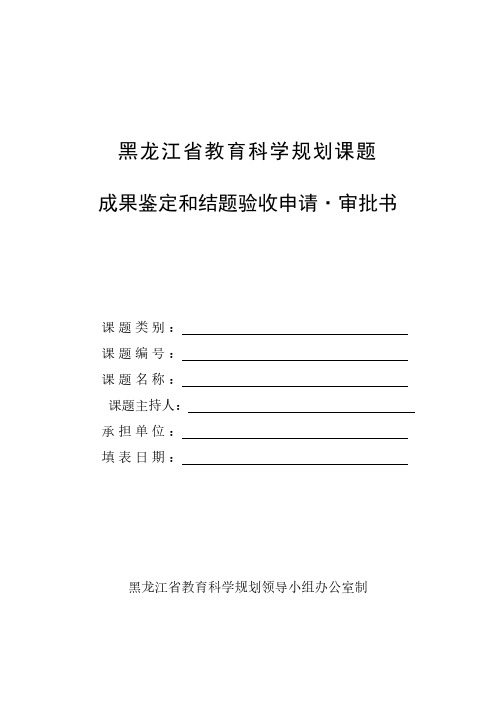 黑龙江省教育科学规划课题

成果鉴定和结题验收申请·审批书

课题类别：

课题编号：

课题名称：

课题主持人：

承担单位：

填表日期：

黑龙江省教育科学规划领导小组办公室制